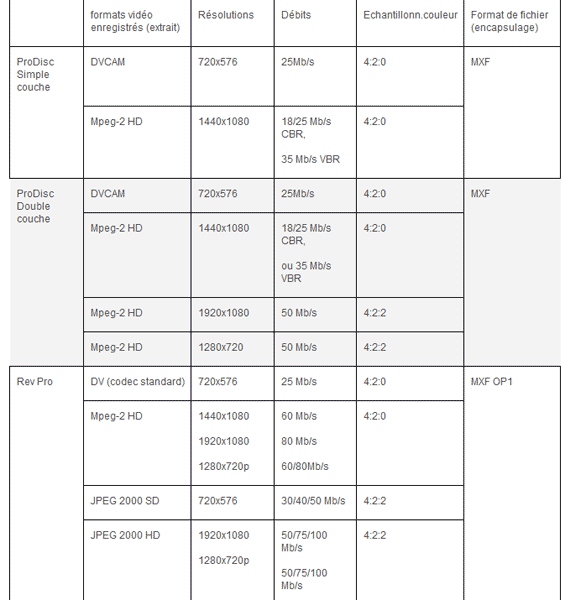 | | formats vidéo enregistrés (extrait) | Résolutions | Débits | Echantillonn.couleur | Format de fichier (encapsulage) |
|---|---|---|---|---|---|
| ProDisc Simple couche | DVCAM | 720x576 | 25Mb/s | 4:2:0 | MXF |
| | Mpeg-2 HD | 1440x1080 | 18/25 Mb/s CBR, 35 Mb/s VBR | 4:2:0 | |
| ProDisc Double couche | DVCAM | 720x576 | 25Mb/s | 4:2:0 | MXF |
| | Mpeg-2 HD | 1440x1080 | 18/25 Mb/s CBR, ou 35 Mb/s VBR | 4:2:0 | |
| | Mpeg-2 HD | 1920x1080 | 50 Mb/s | 4:2:2 | |
| | Mpeg-2 HD | 1280x720 | 50 Mb/s | 4:2:2 | |
| Rev Pro | DV (codec standard) | 720x576 | 25 Mb/s | 4:2:0 | MXF OP1 |
| | Mpeg-2 HD | 1440x1080 1920x1080 1280x720p | 60 Mb/s 80 Mb/s 60/80Mb/s | 4:2:0 | |
| | JPEG 2000 SD | 720x576 | 30/40/50 Mb/s | 4:2:2 | |
| | JPEG 2000 HD | 1920x1080 1280x720p | 50/75/100 Mb/s 50/75/100 Mb/s | 4:2:2 | |